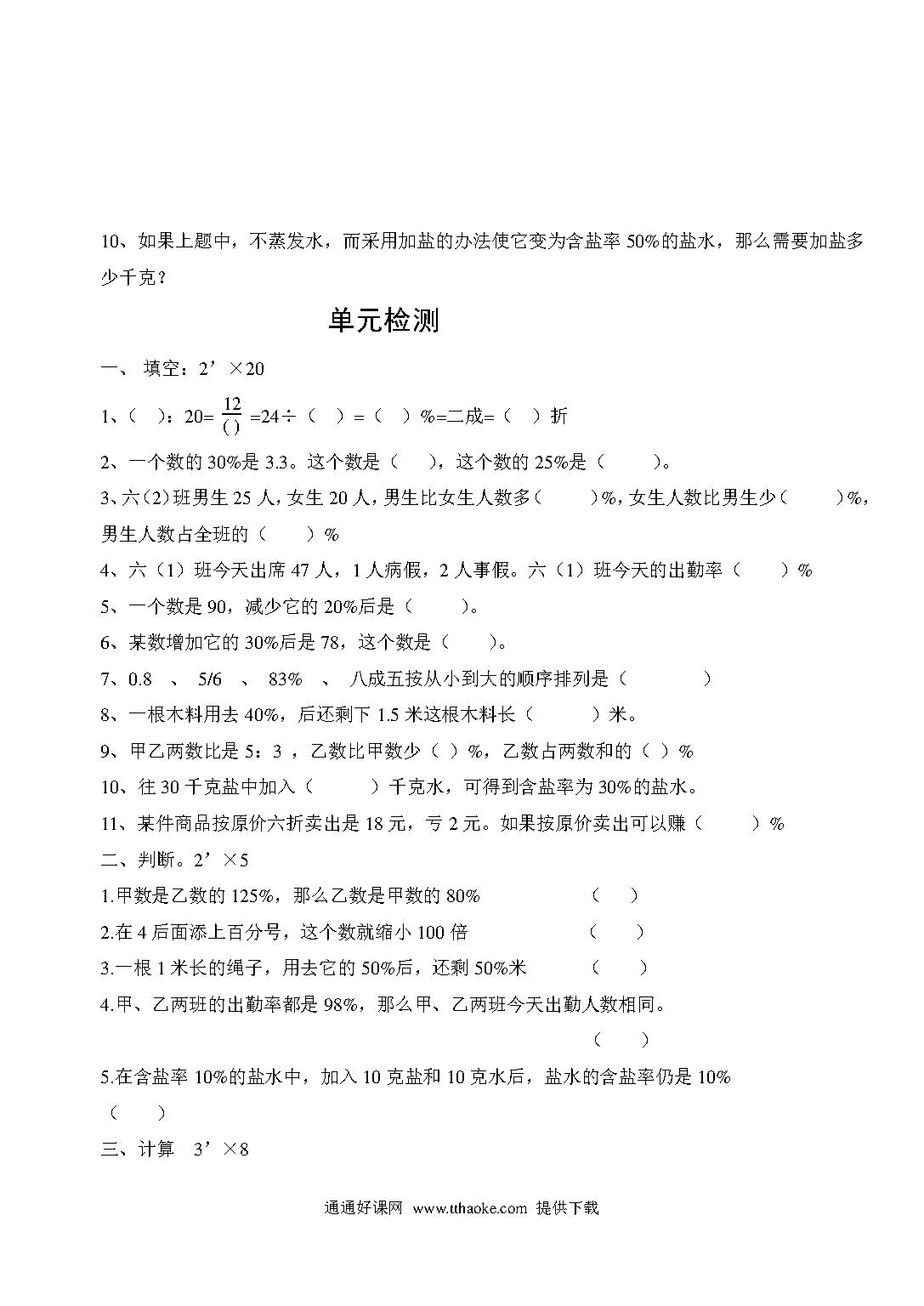 10、如果上题中，不蒸发水，而采用加盐的办法使它变为含盐率 50%的盐水，那么需要加盐多少千克？

单元检测

一、 填空：2’×20

1、（　）：20= $\frac{12}{(\ )}$ =24÷（　）=（　）%=二成=（　）折

2、一个数的 30%是 3.3。这个数是（　），这个数的 25%是（　）。

3、六(2)班男生 25 人，女生 20 人，男生比女生人数多（　）%，女生人数比男生少（　）%，男生人数占全班的（　）%

4、六（1）班今天出席 47 人，1 人病假，2 人事假。六（1）班今天的出勤率（　）%

5、一个数是 90，减少它的 20%后是（　）。

6、某数增加它的 30%后是 78，这个数是（　）。

7、0.8　、 5/6　、 83%　、 八成五按从小到大的顺序排列是（　）

8、一根木料用去 40%，后还剩下 1.5 米这根木料长（　）米。

9、甲乙两数比是 5：3 ，乙数比甲数少（ ）%，乙数占两数和的（ ）%

10、往 30 千克盐中加入（　）千克水，可得到含盐率为 30%的盐水。

11、某件商品按原价六折卖出是 18 元，亏 2 元。如果按原价卖出可以赚（　）%

二、判断。2’×5

1.甲数是乙数的 125%，那么乙数是甲数的 80%　（　）

2.在 4 后面添上百分号，这个数就缩小 100 倍　（　）

3.一根 1 米长的绳子，用去它的 50%后，还剩 50%米　（　）

4.甲、乙两班的出勤率都是 98%，那么甲、乙两班今天出勤人数相同。

（　）

5.在含盐率 10%的盐水中，加入 10 克盐和 10 克水后，盐水的含盐率仍是 10%

（　）

三、计算　3’×8

通通好课网 www.tthaoke.com 提供下载